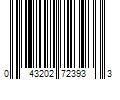 0 43202 72393 3